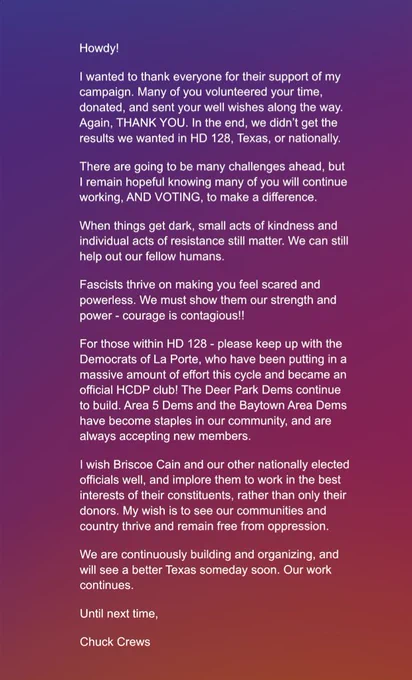 Howdy!

I wanted to thank everyone for their support of my campaign. Many of you volunteered your time, donated, and sent your well wishes along the way. Again, THANK YOU. In the end, we didn't get the results we wanted in HD 128, Texas, or nationally.

There are going to be many challenges ahead, but I remain hopeful knowing many of you will continue working, AND VOTING, to make a difference.

When things get dark, small acts of kindness and individual acts of resistance still matter. We can still help out our fellow humans.

Fascists thrive on making you feel scared and powerless. We must show them our strength and power - courage is contagious!!

For those within HD 128 - please keep up with the Democrats of La Porte, who have been putting in a massive amount of effort this cycle and became an official HCDP club! The Deer Park Dems continue to build. Area 5 Dems and the Baytown Area Dems have become staples in our community, and are always accepting new members.

I wish Briscoe Cain and our other nationally elected officials well, and implore them to work in the best interests of their constituents, rather than only their donors. My wish is to see our communities and country thrive and remain free from oppression.

We are continuously building and organizing, and will see a better Texas someday soon. Our work continues.

Until next time,

Chuck Crews